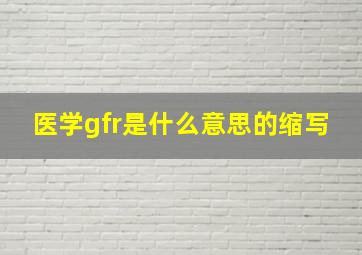 医学gfr是什么意思的缩写